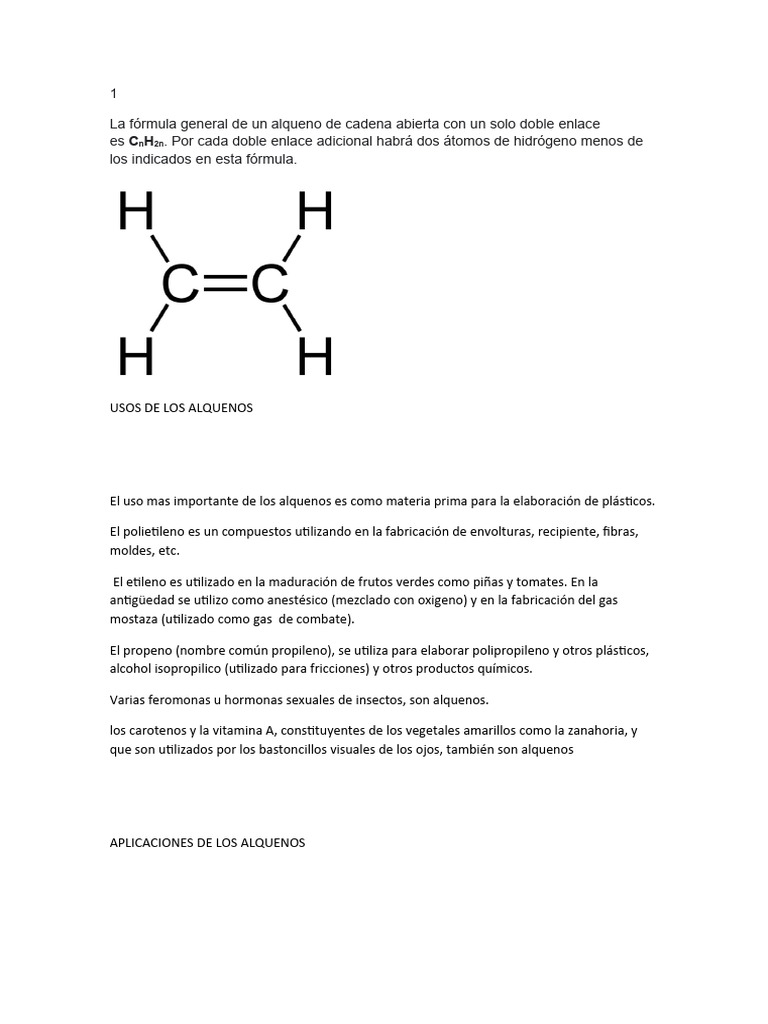 1

La fórmula general de un alqueno de cadena abierta con un solo doble enlace es $C_nH_{2n}$. Por cada doble enlace adicional habrá dos átomos de hidrógeno menos de los indicados en esta fórmula.

H H
C=C
H H

USOS DE LOS ALQUENOS

El uso mas importante de los alquenos es como materia prima para la elaboración de plásticos.

El polietileno es un compuestos utilizando en la fabricación de envolturas, recipiente, fibras, moldes, etc.

El etileno es utilizado en la maduración de frutos verdes como piñas y tomates. En la antigüedad se utilizo como anestésico (mezclado con oxigeno) y en la fabricación del gas mostaza (utilizado como gas de combate).

El propeno (nombre común propileno), se utiliza para elaborar polipropileno y otros plásticos, alcohol isopropilico (utilizado para fricciones) y otros productos químicos.

Varias feromonas u hormonas sexuales de insectos, son alquenos.

los carotenos y la vitamina A, constituyentes de los vegetales amarillos como la zanahoria, y que son utilizados por los bastoncillos visuales de los ojos, también son alquenos

APLICACIONES DE LOS ALQUENOS